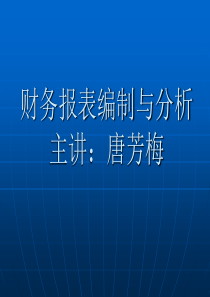 财务报表编制与分析
主讲：唐芳梅